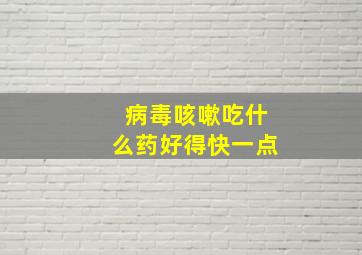 病毒咳嗽吃什么药好得快一点